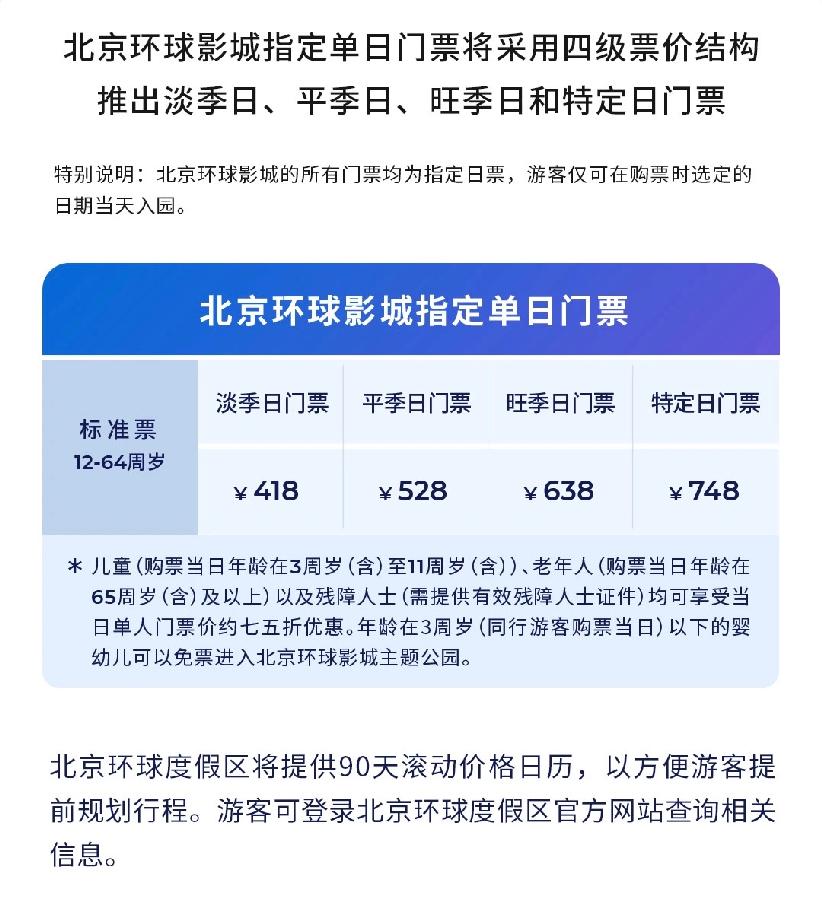 北京环球影城指定单日门票将采用四级票价结构
推出淡季日、平季日、旺季日和特定日门票

特别说明：北京环球影城的所有门票均为指定日票，游客仅可在购票时选定的日期当天入园。

北京环球影城指定单日门票

| 标准票 12-64周岁 | 淡季日门票 | 平季日门票 | 旺季日门票 | 特定日门票 |
|---|---|---|---|---|
| | ¥418 | ¥528 | ¥638 | ¥748 |

＊儿童（购票当日年龄在3周岁（含）至11周岁（含））、老年人（购票当日年龄在65周岁（含）及以上）以及残障人士（需提供有效残障人士证件）均可享受当日单人门票价约七五折优惠。年龄在3周岁（同行游客购票当日）以下的婴幼儿可以免票进入北京环球影城主题公园。

北京环球度假区将提供90天滚动价格日历，以方便游客提前规划行程。游客可登录北京环球度假区官方网站查询相关信息。